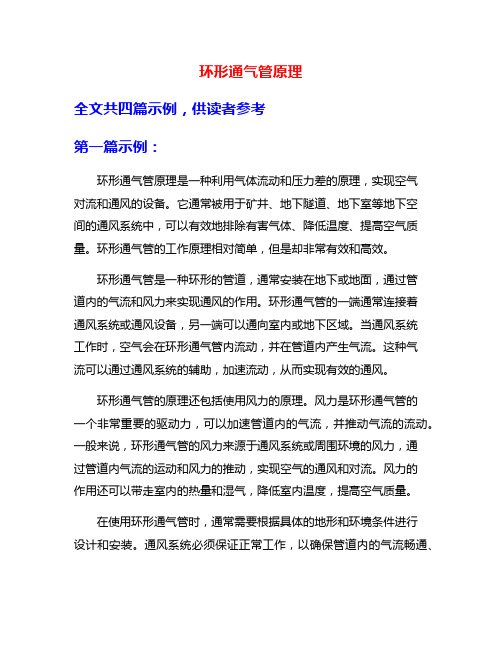 环形通气管原理

全文共四篇示例，供读者参考

第一篇示例：

环形通气管原理是一种利用气体流动和压力差的原理，实现空气对流和通风的设备。它通常被用于矿井、地下隧道、地下室等地下空间的通风系统中，可以有效地排除有害气体、降低温度、提高空气质量。环形通气管的工作原理相对简单，但是却非常有效和高效。

环形通气管是一种环形的管道，通常安装在地下或地面，通过管道内的气流和风力来实现通风的作用。环形通气管的一端通常连接着通风系统或通风设备，另一端可以通向室内或地下区域。当通风系统工作时，空气会在环形通气管内流动，并在管道内产生气流。这种气流可以通过通风系统的辅助，加速流动，从而实现有效的通风。

环形通气管的原理还包括使用风力的原理。风力是环形通气管的一个非常重要的驱动力，可以加速管道内的气流，并推动气流的流动。一般来说，环形通气管的风力来源于通风系统或周围环境的风力，通过管道内气流的运动和风力的推动，实现空气的通风和对流。风力的作用还可以带走室内的热量和湿气，降低室内温度，提高空气质量。

在使用环形通气管时，通常需要根据具体的地形和环境条件进行设计和安装。通风系统必须保证正常工作，以确保管道内的气流畅通、